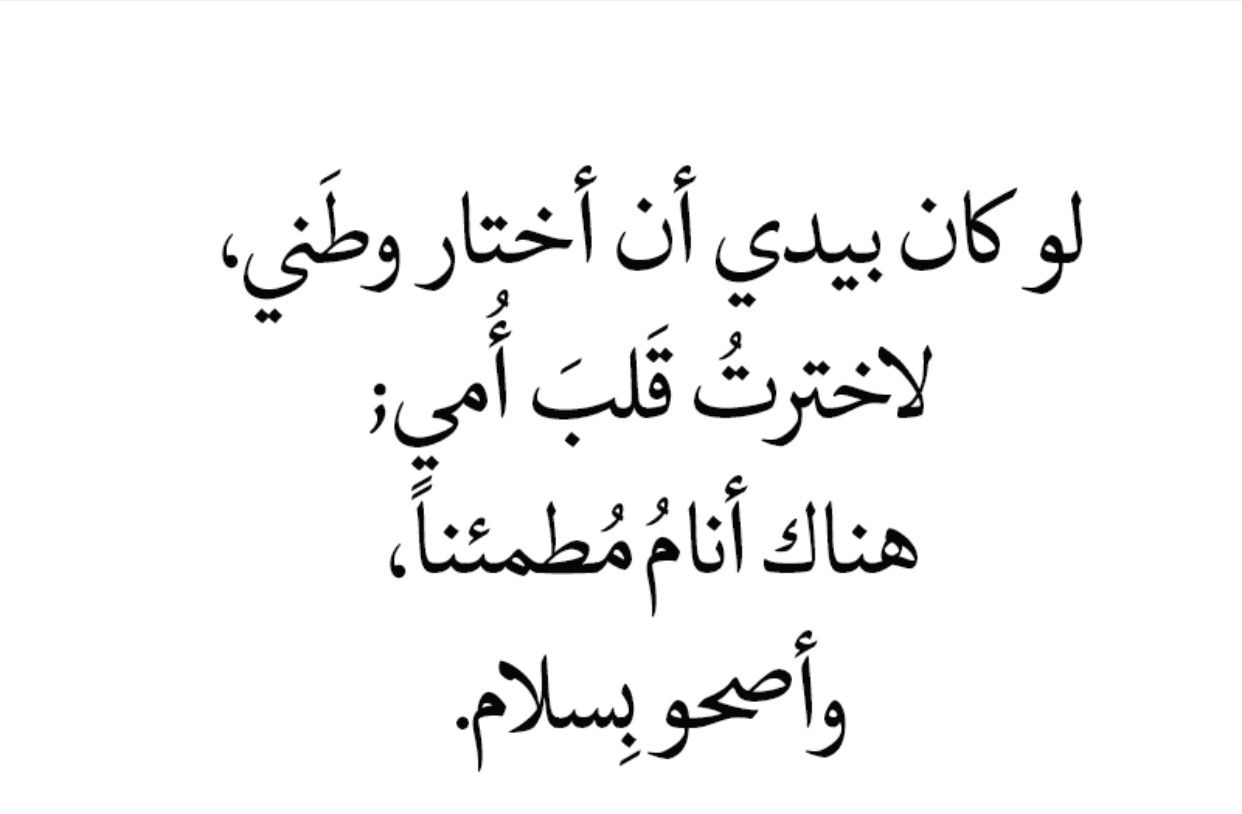 لو كان بيدي أن أختار وطَني،
لاخترتُ قَلبَ أُمي؛
هناك أنامُ مُطمئناً،
وأصحو بِسلام.